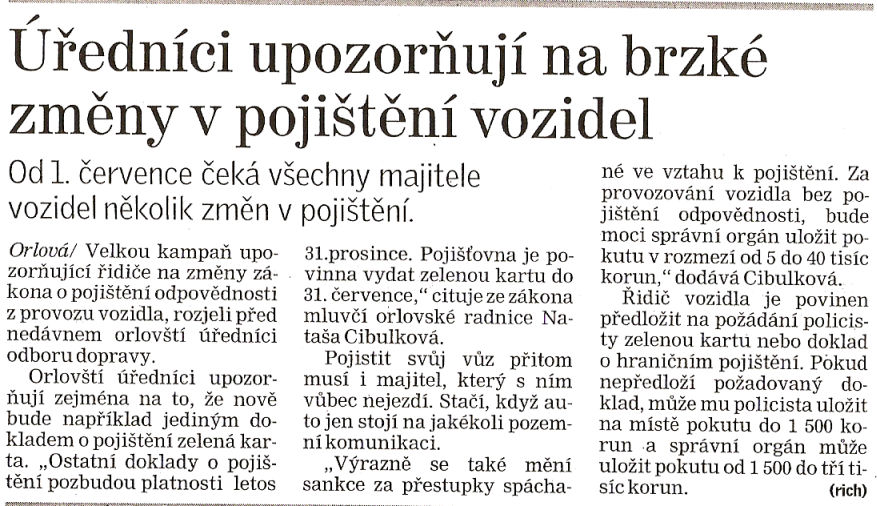 Úředníci upozorňují na brzké změny v pojištění vozidel

Od 1. července čeká všechny majitele vozidel několik změn v pojištění.

Orlová/ Velkou kampaň upozorňující řidiče na změny zákona o pojištění odpovědnosti z provozu vozidla, rozjeli před nedávnem orlovští úředníci odboru dopravy.

Orlovští úředníci upozorňují zejména na to, že nově bude například jediným dokladem o pojištění zelená karta. „Ostatní doklady o pojištění pozbudou platnosti letos 31.prosince. Pojišťovna je povinna vydat zelenou kartu do 31. července," cituje ze zákona mluvčí orlovské radnice Nataša Cibulková.

Pojistit svůj vůz přitom musí i majitel, který s ním vůbec nejezdí. Stačí, když auto jen stojí na jakékoli pozemní komunikaci.

„Výrazně se také mění sankce za přestupky spáchané ve vztahu k pojištění. Za provozování vozidla bez pojištění odpovědnosti, bude moci správní orgán uložit pokutu v rozmezí od 5 do 40 tisíc korun," dodává Cibulková.

Řidič vozidla je povinen předložit na požádání policisty zelenou kartu nebo doklad o hraničním pojištění. Pokud nepředloží požadovaný doklad, může mu policista uložit na místě pokutu do 1 500 korun a správní orgán může uložit pokutu od 1 500 do tří tisíc korun. (rich)